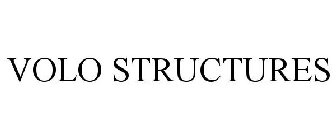 VOLO STRUCTURES